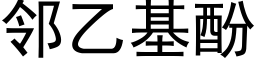 邻乙基酚